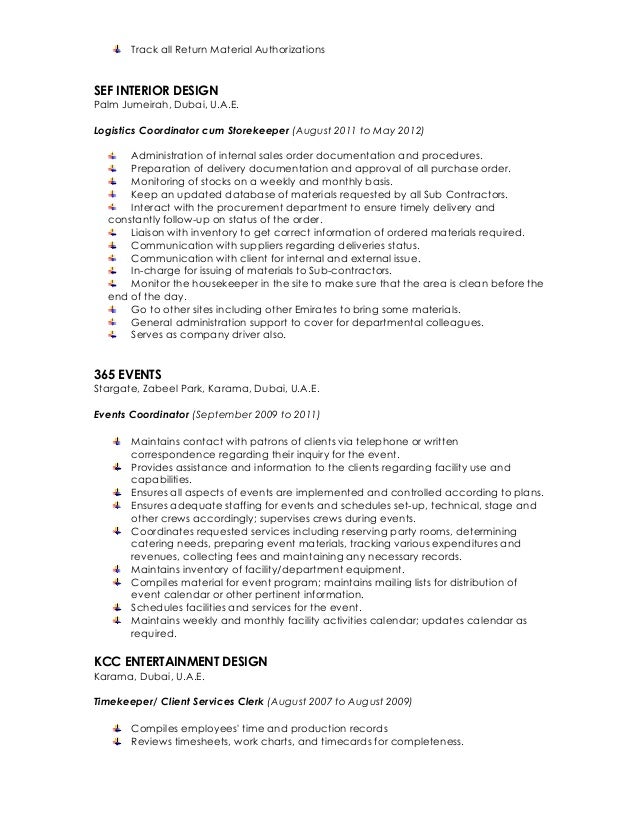 Track all Return Material Authorizations

SEF INTERIOR DESIGN
Palm Jumeirah, Dubai, U.A.E.

Logistics Coordinator cum Storekeeper (August 2011 to May 2012)

Administration of internal sales order documentation and procedures.
Preparation of delivery documentation and approval of all purchase order.
Monitoring of stocks on a weekly and monthly basis.
Keep an updated database of materials requested by all Sub Contractors.
Interact with the procurement department to ensure timely delivery and constantly follow-up on status of the order.
Liaison with inventory to get correct information of ordered materials required.
Communication with suppliers regarding deliveries status.
Communication with client for internal and external issue.
In-charge for issuing of materials to Sub-contractors.
Monitor the housekeeper in the site to make sure that the area is clean before the end of the day.
Go to other sites including other Emirates to bring some materials.
General administration support to cover for departmental colleagues.
Serves as company driver also.

365 EVENTS
Stargate, Zabeel Park, Karama, Dubai, U.A.E.

Events Coordinator (September 2009 to 2011)

Maintains contact with patrons of clients via telephone or written correspondence regarding their inquiry for the event.
Provides assistance and information to the clients regarding facility use and capabilities.
Ensures all aspects of events are implemented and controlled according to plans.
Ensures adequate staffing for events and schedules set-up, technical, stage and other crews accordingly; supervises crews during events.
Coordinates requested services including reserving party rooms, determining catering needs, preparing event materials, tracking various expenditures and revenues, collecting fees and maintaining any necessary records.
Maintains inventory of facility/department equipment.
Compiles material for event program; maintains mailing lists for distribution of event calendar or other pertinent information.
Schedules facilities and services for the event.
Maintains weekly and monthly facility activities calendar; updates calendar as required.

KCC ENTERTAINMENT DESIGN
Karama, Dubai, U.A.E.

Timekeeper/ Client Services Clerk (August 2007 to August 2009)

Compiles employees' time and production records
Reviews timesheets, work charts, and timecards for completeness.